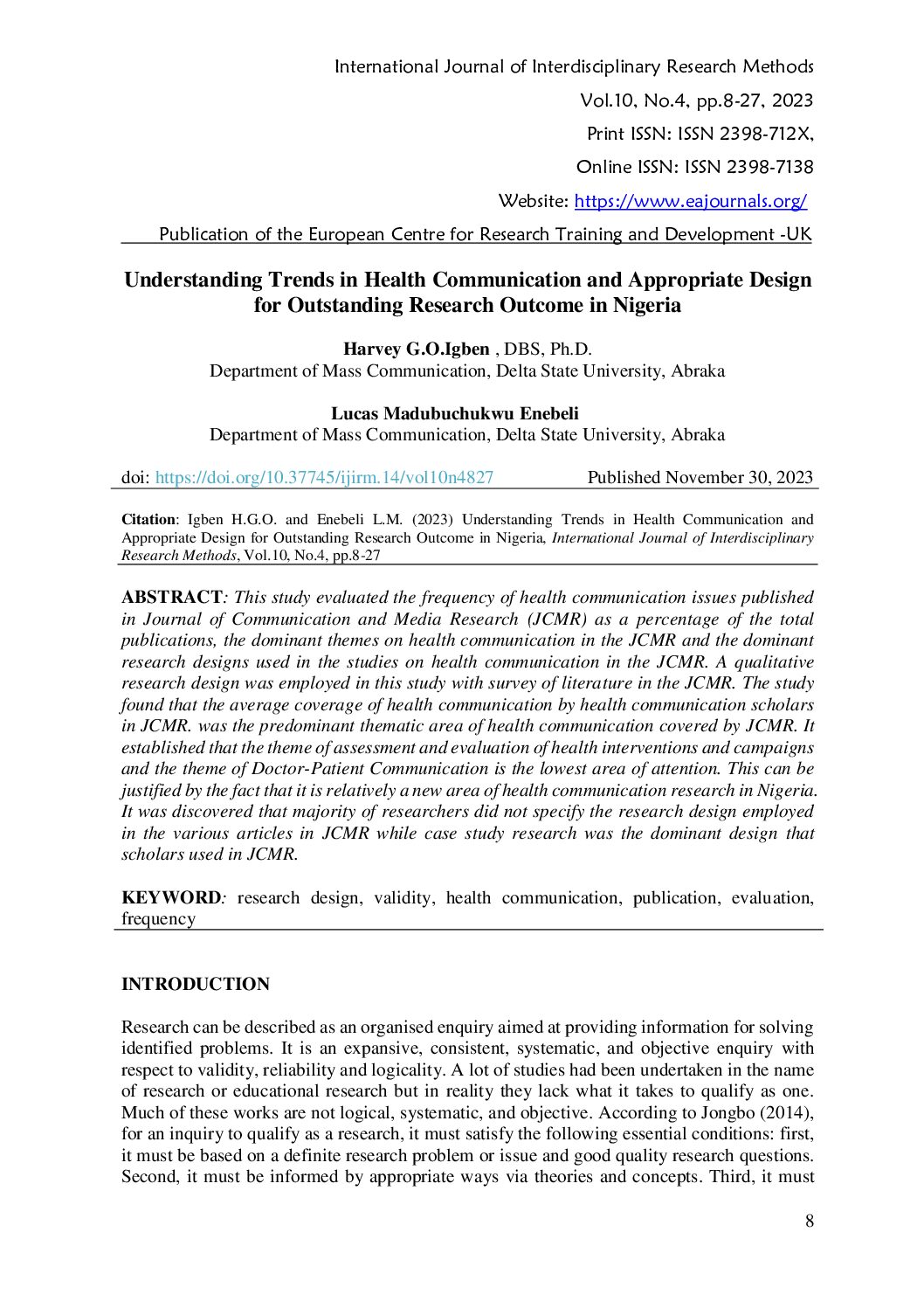 International Journal of Interdisciplinary Research Methods

Vol.10, No.4, pp.8-27, 2023

Print ISSN: ISSN 2398-712X,

Online ISSN: ISSN 2398-7138

Website: https://www.eajournals.org/

Publication of the European Centre for Research Training and Development -UK

Understanding Trends in Health Communication and Appropriate Design for Outstanding Research Outcome in Nigeria

Harvey G.O.Igben , DBS, Ph.D.
Department of Mass Communication, Delta State University, Abraka

Lucas Madubuchukwu Enebeli
Department of Mass Communication, Delta State University, Abraka

doi: https://doi.org/10.37745/ijirm.14/vol10n4827 Published November 30, 2023

Citation: Igben H.G.O. and Enebeli L.M. (2023) Understanding Trends in Health Communication and Appropriate Design for Outstanding Research Outcome in Nigeria, International Journal of Interdisciplinary Research Methods, Vol.10, No.4, pp.8-27

ABSTRACT: This study evaluated the frequency of health communication issues published in Journal of Communication and Media Research (JCMR) as a percentage of the total publications, the dominant themes on health communication in the JCMR and the dominant research designs used in the studies on health communication in the JCMR. A qualitative research design was employed in this study with survey of literature in the JCMR. The study found that the average coverage of health communication by health communication scholars in JCMR. was the predominant thematic area of health communication covered by JCMR. It established that the theme of assessment and evaluation of health interventions and campaigns and the theme of Doctor-Patient Communication is the lowest area of attention. This can be justified by the fact that it is relatively a new area of health communication research in Nigeria. It was discovered that majority of researchers did not specify the research design employed in the various articles in JCMR while case study research was the dominant design that scholars used in JCMR.

KEYWORD: research design, validity, health communication, publication, evaluation, frequency

INTRODUCTION

Research can be described as an organised enquiry aimed at providing information for solving identified problems. It is an expansive, consistent, systematic, and objective enquiry with respect to validity, reliability and logicality. A lot of studies had been undertaken in the name of research or educational research but in reality they lack what it takes to qualify as one. Much of these works are not logical, systematic, and objective. According to Jongbo (2014), for an inquiry to qualify as a research, it must satisfy the following essential conditions: first, it must be based on a definite research problem or issue and good quality research questions. Second, it must be informed by appropriate ways via theories and concepts. Third, it must

8